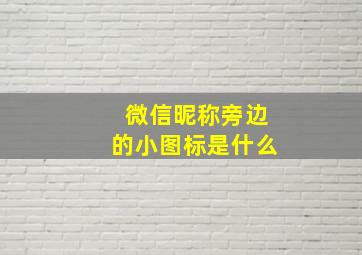 微信昵称旁边的小图标是什么